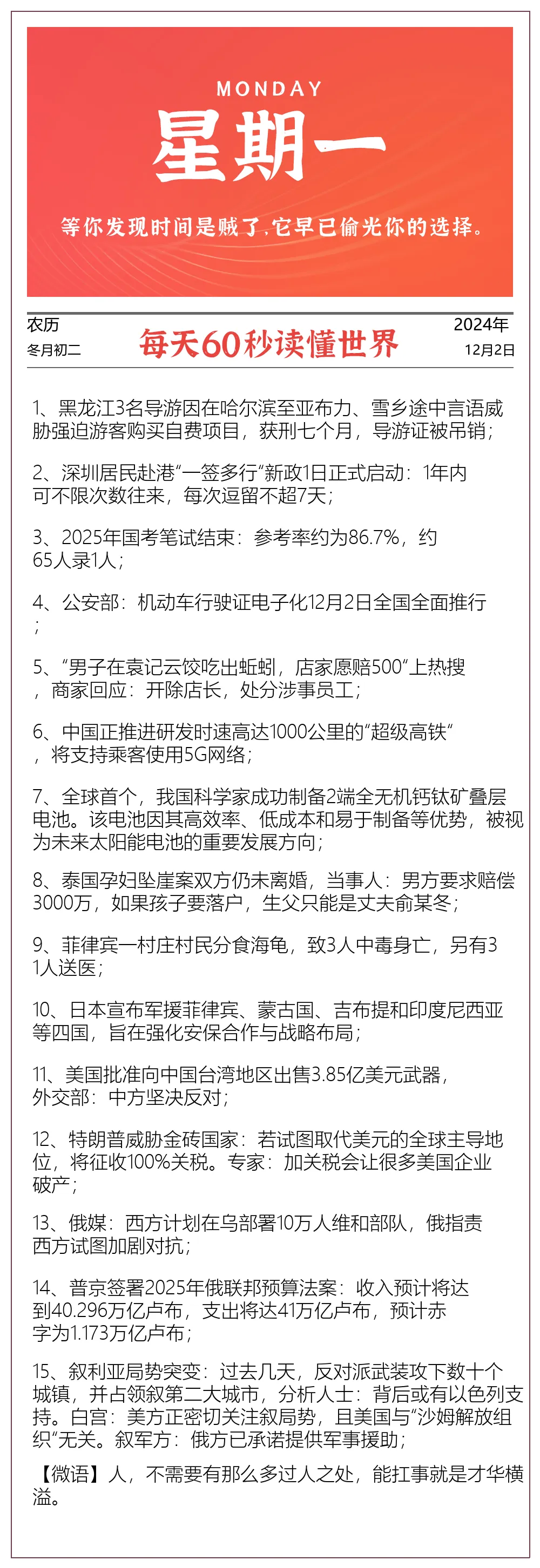 MONDAY
星期一
等你发现时间是贼了，它早已偷光你的选择。

农历
冬月初二

每天60秒读懂世界

2024年
12月2日

1、黑龙江3名导游因在哈尔滨至亚布力、雪乡途中言语威胁强迫游客购买自费项目，获刑七个月，导游证被吊销；

2、深圳居民赴港“一签多行”新政1日正式启动：1年内可不限次数往来，每次逗留不超7天；

3、2025年国考笔试结束：参考率约为86.7%，约65人录1人；

4、公安部：机动车行驶证电子化12月2日全国全面推行；

5、“男子在袁记云饺吃出蚯蚓，店家愿赔500”上热搜，商家回应：开除店长，处分涉事员工；

6、中国正推进研发时速高达1000公里的“超级高铁”，将支持乘客使用5G网络；

7、全球首个，我国科学家成功制备2端全无机钙钛矿叠层电池。该电池因其高效率、低成本和易于制备等优势，被视为未来太阳能电池的重要发展方向；

8、泰国孕妇坠崖案双方仍未离婚，当事人：男方要求赔偿3000万，如果孩子要落户，生父只能是丈夫俞某冬；

9、菲律宾一村庄村民分食海龟，致3人中毒身亡，另有31人送医；

10、日本宣布军援菲律宾、蒙古国、吉布提和印度尼西亚等四国，旨在强化安保合作与战略布局；

11、美国批准向中国台湾地区出售3.85亿美元武器，外交部：中方坚决反对；

12、特朗普威胁金砖国家：若试图取代美元的全球主导地位，将征收100%关税。专家：加关税会让很多美国企业破产；

13、俄媒：西方计划在乌部署10万人维和部队，俄指责西方试图加剧对抗；

14、普京签署2025年俄联邦预算法案：收入预计将达到40.296万亿卢布，支出将达41万亿卢布，预计赤字为1.173万亿卢布；

15、叙利亚局势突变：过去几天，反对派武装攻下数十个城镇，并占领叙第二大城市，分析人士：背后或有以色列支持。白宫：美方正密切关注叙局势，且美国与“沙姆解放组织”无关。叙军方：俄方已承诺提供军事援助；

【微语】人，不需要有那么多过人之处，能扛事就是才华横溢。